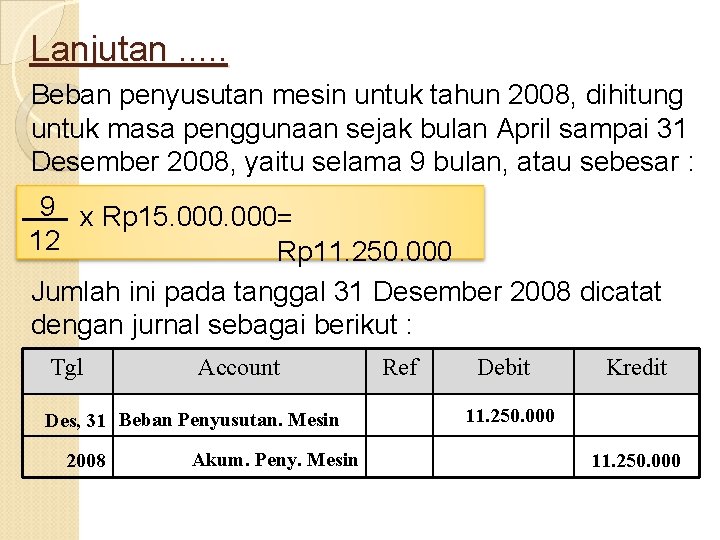 Lanjutan .....

Beban penyusutan mesin untuk tahun 2008, dihitung untuk masa penggunaan sejak bulan April sampai 31 Desember 2008, yaitu selama 9 bulan, atau sebesar :

$\frac{9}{12}$ x Rp15.000.000= Rp11.250.000

Jumlah ini pada tanggal 31 Desember 2008 dicatat dengan jurnal sebagai berikut :

| Tgl | Account | Ref | Debit | Kredit |
|---|---|---|---|---|
| Des, 31 | Beban Penyusutan. Mesin | | 11.250.000 | |
| 2008 | Akum. Peny. Mesin | | | 11.250.000 |